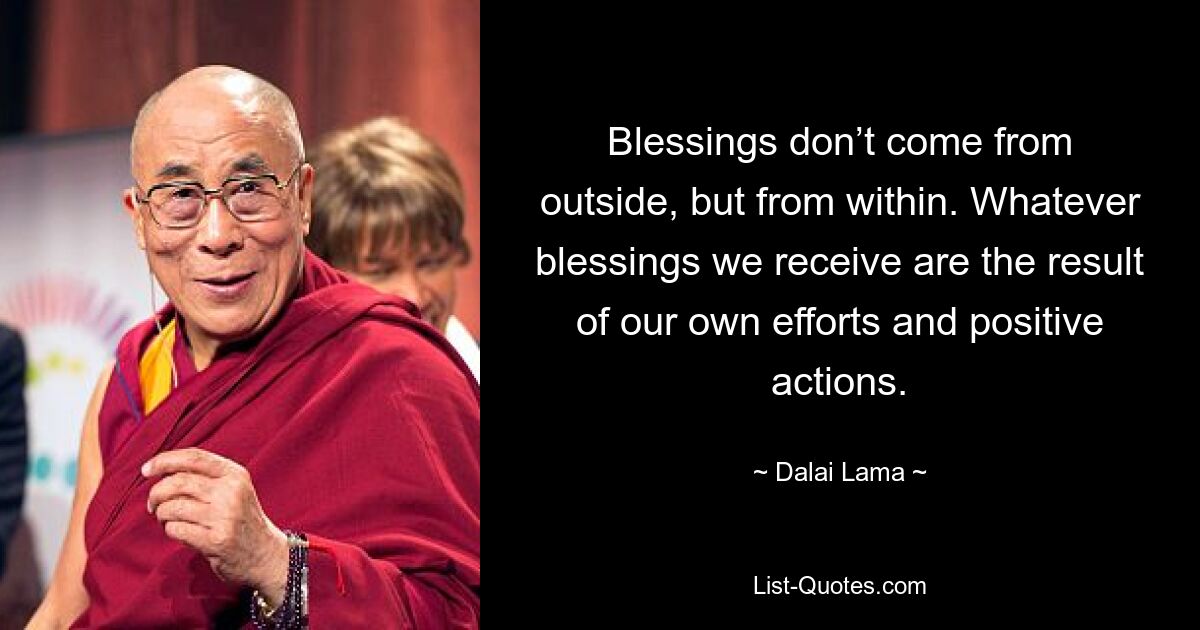 Blessings don’t come from outside, but from within. Whatever blessings we receive are the result of our own efforts and positive actions.

~ Dalai Lama ~

List-Quotes.com